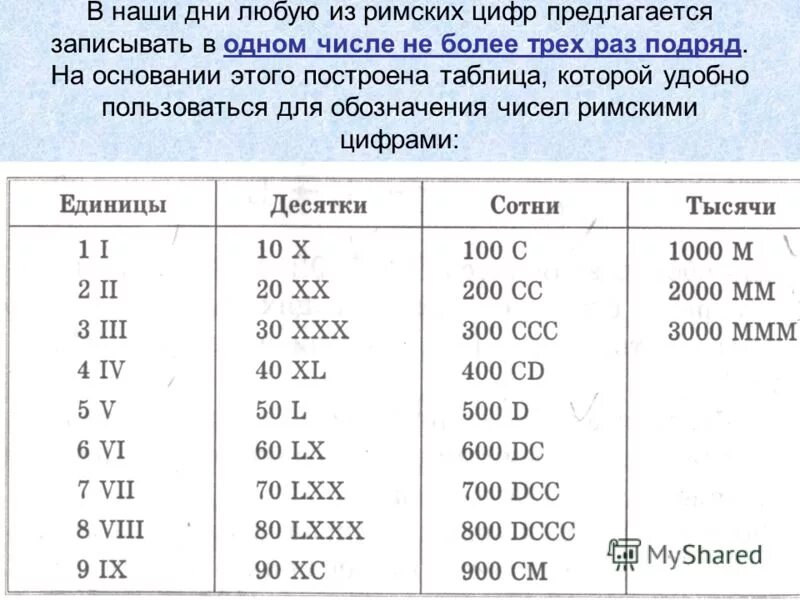 В наши дни любую из римских цифр предлагается записывать в одном числе не более трех раз подряд. На основании этого построена таблица, которой удобно пользоваться для обозначения чисел римскими цифрами:

| Единицы | Десятки | Сотни | Тысячи |
|---|---|---|---|
| 1 I | 10 X | 100 C | 1000 M |
| 2 II | 20 XX | 200 CC | 2000 MM |
| 3 III | 30 XXX | 300 CCC | 3000 MMM |
| 4 IV | 40 XL | 400 CD | |
| 5 V | 50 L | 500 D | |
| 6 VI | 60 LX | 600 DC | |
| 7 VII | 70 LXX | 700 DCC | |
| 8 VIII | 80 LXXX | 800 DCCC | |
| 9 IX | 90 XC | 900 CM | |

MyShared